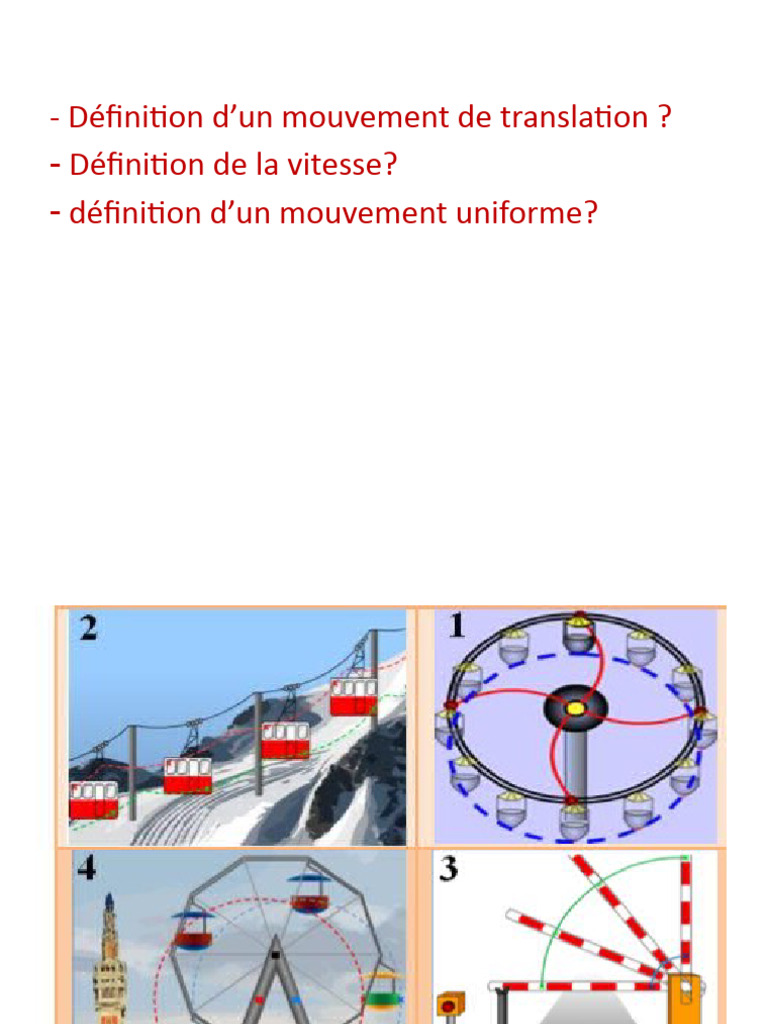 - Définition d'un mouvement de translation ?
- Définition de la vitesse?
- définition d'un mouvement uniforme?

2

1

4

3